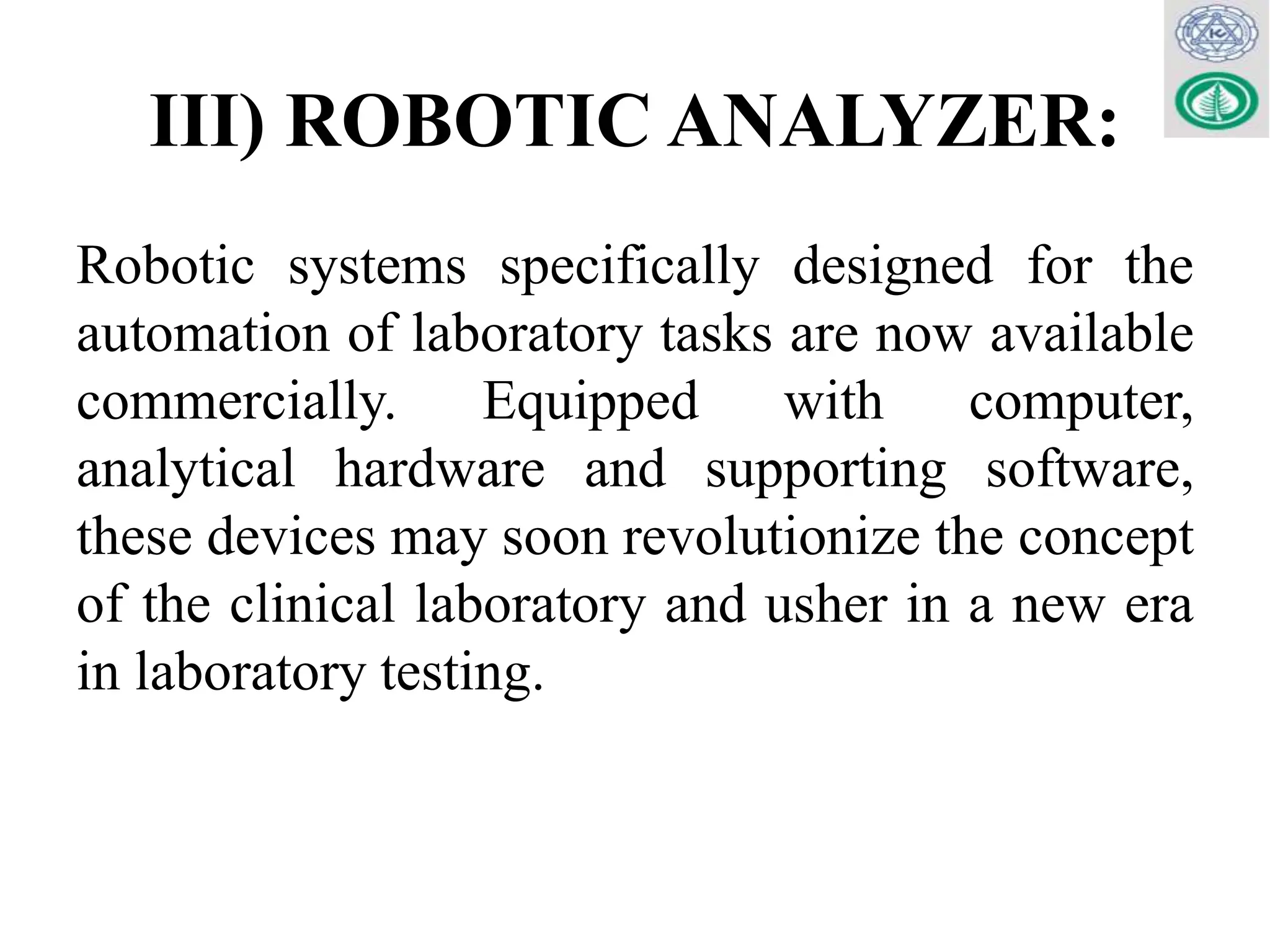 III) ROBOTIC ANALYZER:

Robotic systems specifically designed for the automation of laboratory tasks are now available commercially. Equipped with computer, analytical hardware and supporting software, these devices may soon revolutionize the concept of the clinical laboratory and usher in a new era in laboratory testing.